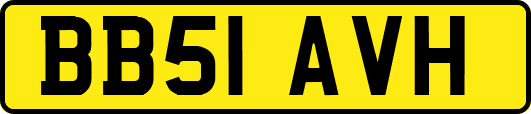 BB51 AVH